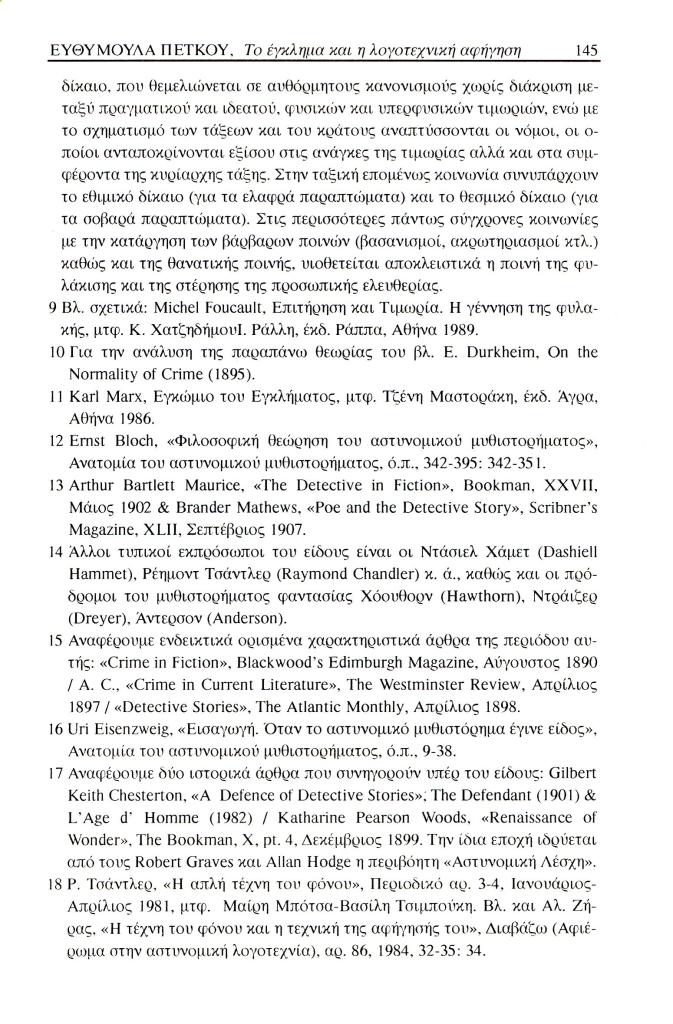 ΕΥΘΥΜΟΥΛΑ ΠΕΤΚΟΥ, Το έγκλημα και η λογοτεχνική αφήγηση 145

δίκαιο, που θεμελιώνεται σε αυθόρμητους κανονισμούς χωρίς διάκριση μεταξύ πραγματικού και ιδεατού, φυσικών και υπερφυσικών τιμωριών, ενώ με το σχηματισμό των τάξεων και του κράτους αναπτύσσονται οι νόμοι, οι οποίοι ανταποκρίνονται εξίσου στις ανάγκες της τιμωρίας αλλά και στα συμφέροντα της κυρίαρχης τάξης. Στην ταξική επομένως κοινωνία συνυπάρχουν το εθιμικό δίκαιο (για τα ελαφρά παραπτώματα) και το θεσμικό δίκαιο (για τα σοβαρά παραπτώματα). Στις περισσότερες πάντως σύγχρονες κοινωνίες με την κατάργηση των βάρβαρων ποινών (βασανισμοί, ακρωτηριασμοί κτλ.) καθώς και της θανατικής ποινής, υιοθετείται αποκλειστικά η ποινή της φυλάκισης και της στέρησης της προσωπικής ελευθερίας.

9 Βλ. σχετικά: Michel Foucault, Επιτήρηση και Τιμωρία. Η γέννηση της φυλακής, μτφ. Κ. ΧατζηδήμουΙ. Ράλλη, έκδ. Ράππα, Αθήνα 1989.

10 Για την ανάλυση της παραπάνω θεωρίας του βλ. E. Durkheim, On the Normality of Crime (1895).

11 Karl Marx, Εγκώμιο του Εγκλήματος, μτφ. Τζένη Μαστοράκη, έκδ. Άγρα, Αθήνα 1986.

12 Ernst Bloch, «Φιλοσοφική θεώρηση του αστυνομικού μυθιστορήματος», Ανατομία του αστυνομικού μυθιστορήματος, ό.π., 342-395: 342-351.

13 Arthur Bartlett Maurice, «The Detective in Fiction», Bookman, XXVII, Μάιος 1902 & Brander Mathews, «Poe and the Detective Story», Scribner's Magazine, XLII, Σεπτέβριος 1907.

14 Άλλοι τυπικοί εκπρόσωποι του είδους είναι οι Ντάσιελ Χάμετ (Dashiell Hammet), Ρέημοντ Τσάντλερ (Raymond Chandler) κ. ά., καθώς και οι πρόδρομοι του μυθιστορήματος φαντασίας Χόουθορν (Hawthorn), Ντράιζερ (Dreyer), Άντερσον (Anderson).

15 Αναφέρουμε ενδεικτικά ορισμένα χαρακτηριστικά άρθρα της περιόδου αυτής: «Crime in Fiction», Blackwood's Edimburgh Magazine, Αύγουστος 1890 / A. C., «Crime in Current Literature», The Westminster Review, Απρίλιος 1897 / «Detective Stories», The Atlantic Monthly, Απρίλιος 1898.

16 Uri Eisenzweig, «Εισαγωγή. Όταν το αστυνομικό μυθιστόρημα έγινε είδος», Ανατομία του αστυνομικού μυθιστορήματος, ό.π., 9-38.

17 Αναφέρουμε δύο ιστορικά άρθρα που συνηγορούν υπέρ του είδους: Gilbert Keith Chesterton, «A Defence of Detective Stories», The Defendant (1901) & L'Age d' Homme (1982) / Katharine Pearson Woods, «Renaissance of Wonder», The Bookman, X, pt. 4, Δεκέμβριος 1899. Την ίδια εποχή ιδρύεται από τους Robert Graves και Allan Hodge η περιβόητη «Αστυνομική Λέσχη».

18 Ρ. Τσάντλερ, «Η απλή τέχνη του φόνου», Περιοδικό αρ. 3-4, Ιανουάριος-Απρίλιος 1981, μτφ. Μαίρη Μπότσα-Βασίλη Τσιμπούκη. Βλ. και Αλ. Ζήρας, «Η τέχνη του φόνου και η τεχνική της αφήγησής του», Διαβάζω (Αφιέρωμα στην αστυνομική λογοτεχνία), αρ. 86, 1984, 32-35: 34.